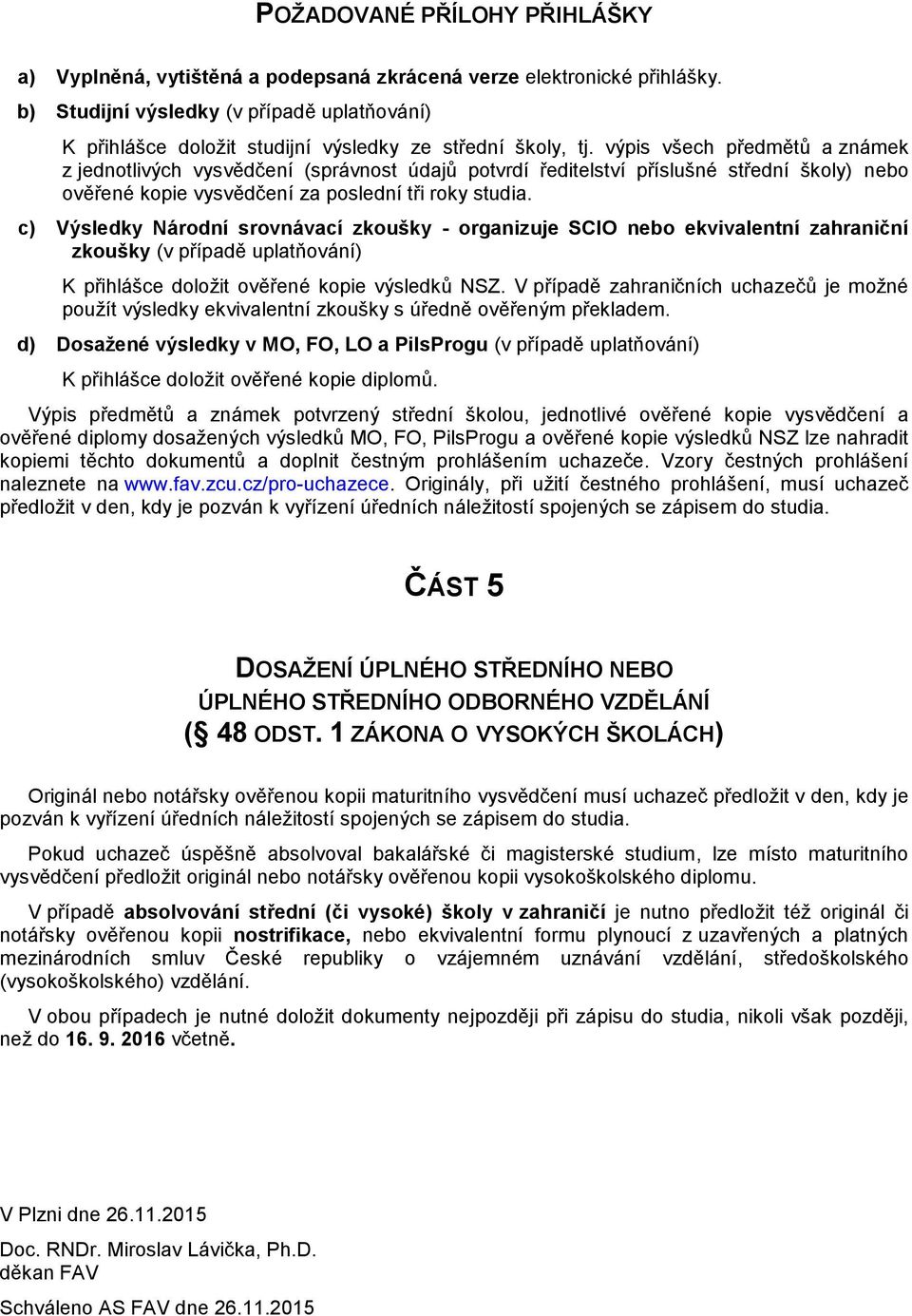 POŽADOVANÉ PŘÍLOHY PŘIHLÁŠKY

a) Vyplněná, vytištěná a podepsaná zkrácená verze elektronické přihlášky.

b) Studijní výsledky (v případě uplatňování)

K přihlášce doložit studijní výsledky ze střední školy, tj. výpis všech předmětů a známek z jednotlivých vysvědčení (správnost údajů potvrdí ředitelství příslušné střední školy) nebo ověřené kopie vysvědčení za poslední tři roky studia.

c) Výsledky Národní srovnávací zkoušky - organizuje SCIO nebo ekvivalentní zahraniční zkoušky (v případě uplatňování)

K přihlášce doložit ověřené kopie výsledků NSZ. V případě zahraničních uchazečů je možné použít výsledky ekvivalentní zkoušky s úředně ověřeným překladem.

d) Dosažené výsledky v MO, FO, LO a PilsProgu (v případě uplatňování)

K přihlášce doložit ověřené kopie diplomů.

Výpis předmětů a známek potvrzený střední školou, jednotlivé ověřené kopie vysvědčení a ověřené diplomy dosažených výsledků MO, FO, PilsProgu a ověřené kopie výsledků NSZ lze nahradit kopiemi těchto dokumentů a doplnit čestným prohlášením uchazeče. Vzory čestných prohlášení naleznete na www.fav.zcu.cz/pro-uchazece. Originály, při užití čestného prohlášení, musí uchazeč předložit v den, kdy je pozván k vyřízení úředních náležitostí spojených se zápisem do studia.

ČÁST 5

DOSAŽENÍ ÚPLNÉHO STŘEDNÍHO NEBO ÚPLNÉHO STŘEDNÍHO ODBORNÉHO VZDĚLÁNÍ (§ 48 ODST. 1 ZÁKONA O VYSOKÝCH ŠKOLÁCH)

Originál nebo notářsky ověřenou kopii maturitního vysvědčení musí uchazeč předložit v den, kdy je pozván k vyřízení úředních náležitostí spojených se zápisem do studia.

Pokud uchazeč úspěšně absolvoval bakalářské či magisterské studium, lze místo maturitního vysvědčení předložit originál nebo notářsky ověřenou kopii vysokoškolského diplomu.

V případě absolvování střední (či vysoké) školy v zahraničí je nutno předložit též originál či notářsky ověřenou kopii nostrifikace, nebo ekvivalentní formu plynoucí z uzavřených a platných mezinárodních smluv České republiky o vzájemném uznávání vzdělání, středoškolského (vysokoškolského) vzdělání.

V obou případech je nutné doložit dokumenty nejpozději při zápisu do studia, nikoli však později, než do 16. 9. 2016 včetně.

V Plzni dne 26.11.2015

Doc. RNDr. Miroslav Lávička, Ph.D.
děkan FAV

Schváleno AS FAV dne 26.11.2015